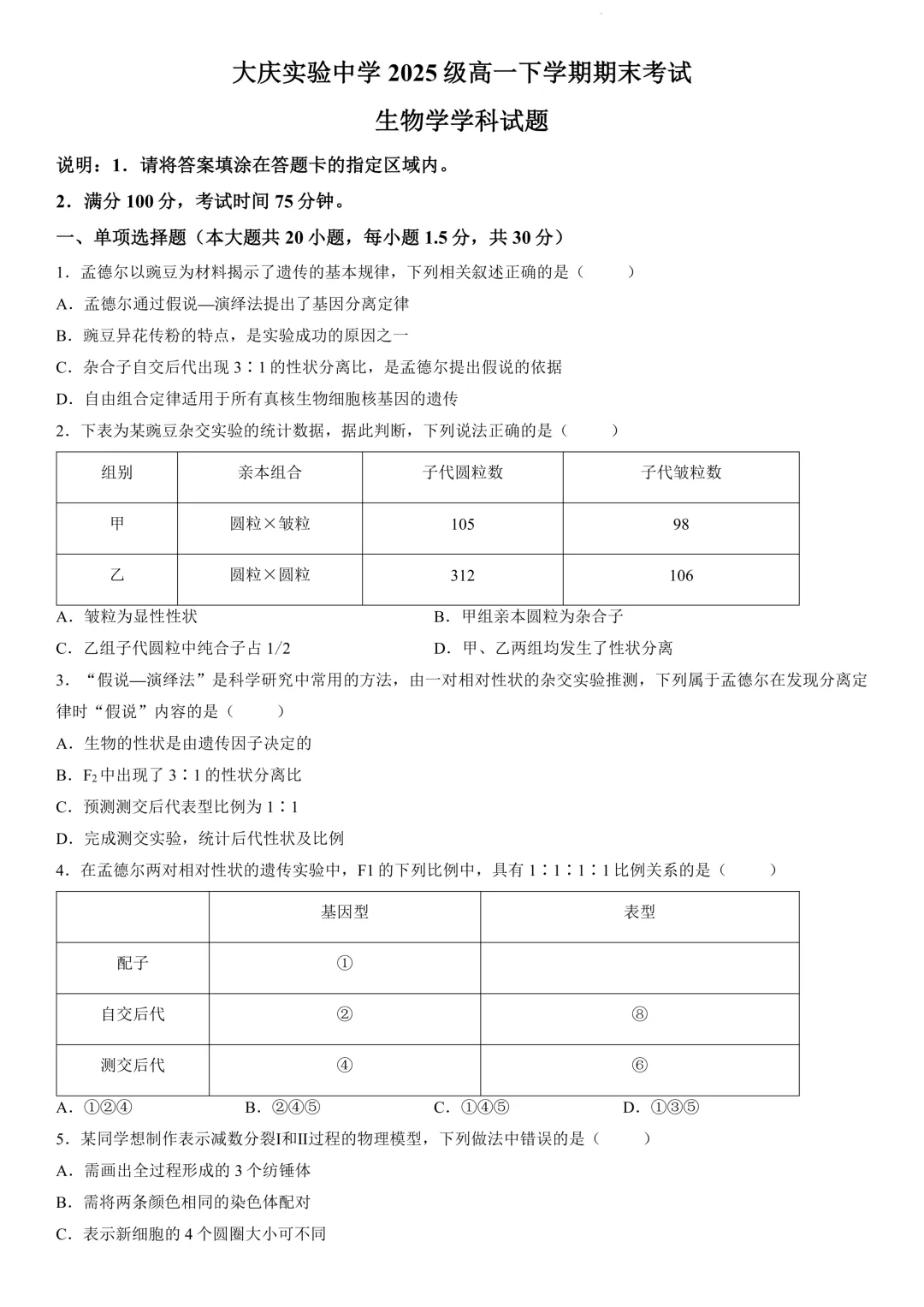 大庆实验中学 2025 级高一下学期期末考试

生物学学科试题

说明：1．请将答案填涂在答题卡的指定区域内。

2．满分 100 分，考试时间 75 分钟。

一、单项选择题（本大题共 20 小题，每小题 1.5 分，共 30 分）

1．孟德尔以豌豆为材料揭示了遗传的基本规律，下列相关叙述正确的是（　　）

A．孟德尔通过假说—演绎法提出了基因分离定律

B．豌豆异花传粉的特点，是实验成功的原因之一

C．杂合子自交后代出现 3∶1 的性状分离比，是孟德尔提出假说的依据

D．自由组合定律适用于所有真核生物细胞核基因的遗传

2．下表为某豌豆杂交实验的统计数据，据此判断，下列说法正确的是（　　）

| 组别 | 亲本组合 | 子代圆粒数 | 子代皱粒数 |
|---|---|---|---|
| 甲 | 圆粒×皱粒 | 105 | 98 |
| 乙 | 圆粒×圆粒 | 312 | 106 |

A．皱粒为显性性状

B．甲组亲本圆粒为杂合子

C．乙组子代圆粒中纯合子占 1/2

D．甲、乙两组均发生了性状分离

3．“假说—演绎法”是科学研究中常用的方法，由一对相对性状的杂交实验推测，下列属于孟德尔在发现分离定律时“假说”内容的是（　　）

A．生物的性状是由遗传因子决定的

B．$F_2$ 中出现了 3∶1 的性状分离比

C．预测测交后代表型比例为 1∶1

D．完成测交实验，统计后代性状及比例

4．在孟德尔两对相对性状的遗传实验中，F1 的下列比例中，具有 1∶1∶1∶1 比例关系的是（　　）

|  | 基因型 | 表型 |
|---|---|---|
| 配子 | ① |  |
| 自交后代 | ② | ⑧ |
| 测交后代 | ④ | ⑥ |

A．①②④　　B．②④⑤　　C．①④⑤　　D．①③⑤

5．某同学想制作表示减数分裂I和II过程的物理模型，下列做法中错误的是（　　）

A．需画出全过程形成的 3 个纺锤体

B．需将两条颜色相同的染色体配对

C．表示新细胞的 4 个圆圈大小可不同